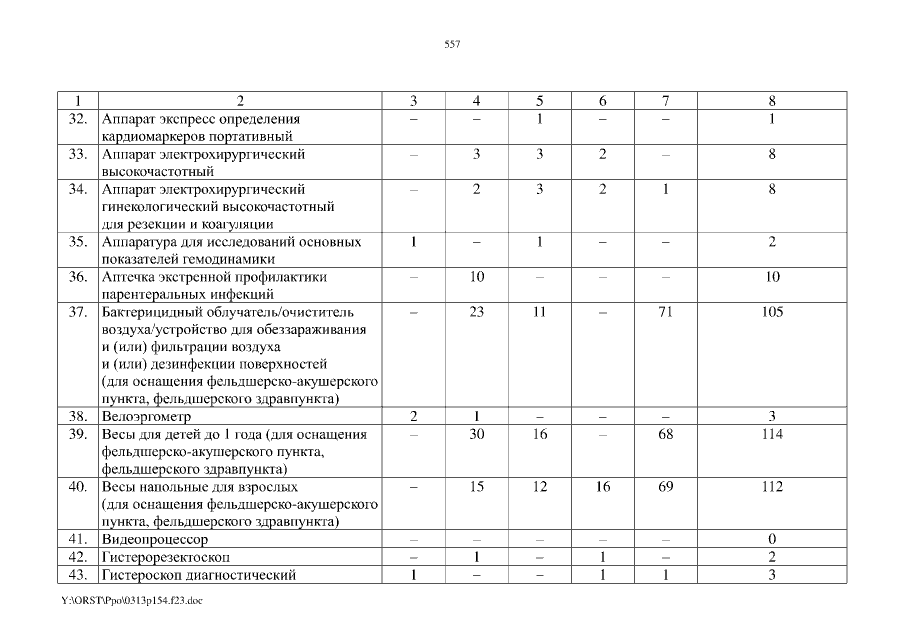 557

| 1 | 2 | 3 | 4 | 5 | 6 | 7 | 8 |
|---|---|---|---|---|---|---|---|
| 32. | Аппарат экспресс определения кардиомаркеров портативный | – | – | 1 | – | – | 1 |
| 33. | Аппарат электрохирургический высокочастотный | – | 3 | 3 | 2 | – | 8 |
| 34. | Аппарат электрохирургический гинекологический высокочастотный для резекции и коагуляции | – | 2 | 3 | 2 | 1 | 8 |
| 35. | Аппаратура для исследований основных показателей гемодинамики | 1 | – | 1 | – | – | 2 |
| 36. | Аптечка экстренной профилактики парентеральных инфекций | – | 10 | – | – | – | 10 |
| 37. | Бактерицидный облучатель/очиститель воздуха/устройство для обеззараживания и (или) фильтрации воздуха и (или) дезинфекции поверхностей (для оснащения фельдшерско-акушерского пункта, фельдшерского здравпункта) | – | 23 | 11 | – | 71 | 105 |
| 38. | Велоэргометр | 2 | 1 | – | – | – | 3 |
| 39. | Весы для детей до 1 года (для оснащения фельдшерско-акушерского пункта, фельдшерского здравпункта) | – | 30 | 16 | – | 68 | 114 |
| 40. | Весы напольные для взрослых (для оснащения фельдшерско-акушерского пункта, фельдшерского здравпункта) | – | 15 | 12 | 16 | 69 | 112 |
| 41. | Видеопроцессор | – | – | – | – | – | 0 |
| 42. | Гистерорезектоскоп | – | 1 | – | 1 | – | 2 |
| 43. | Гистероскоп диагностический | 1 | – | – | 1 | 1 | 3 |

Y:\ORST\Ppo\0313p154.f23.doc